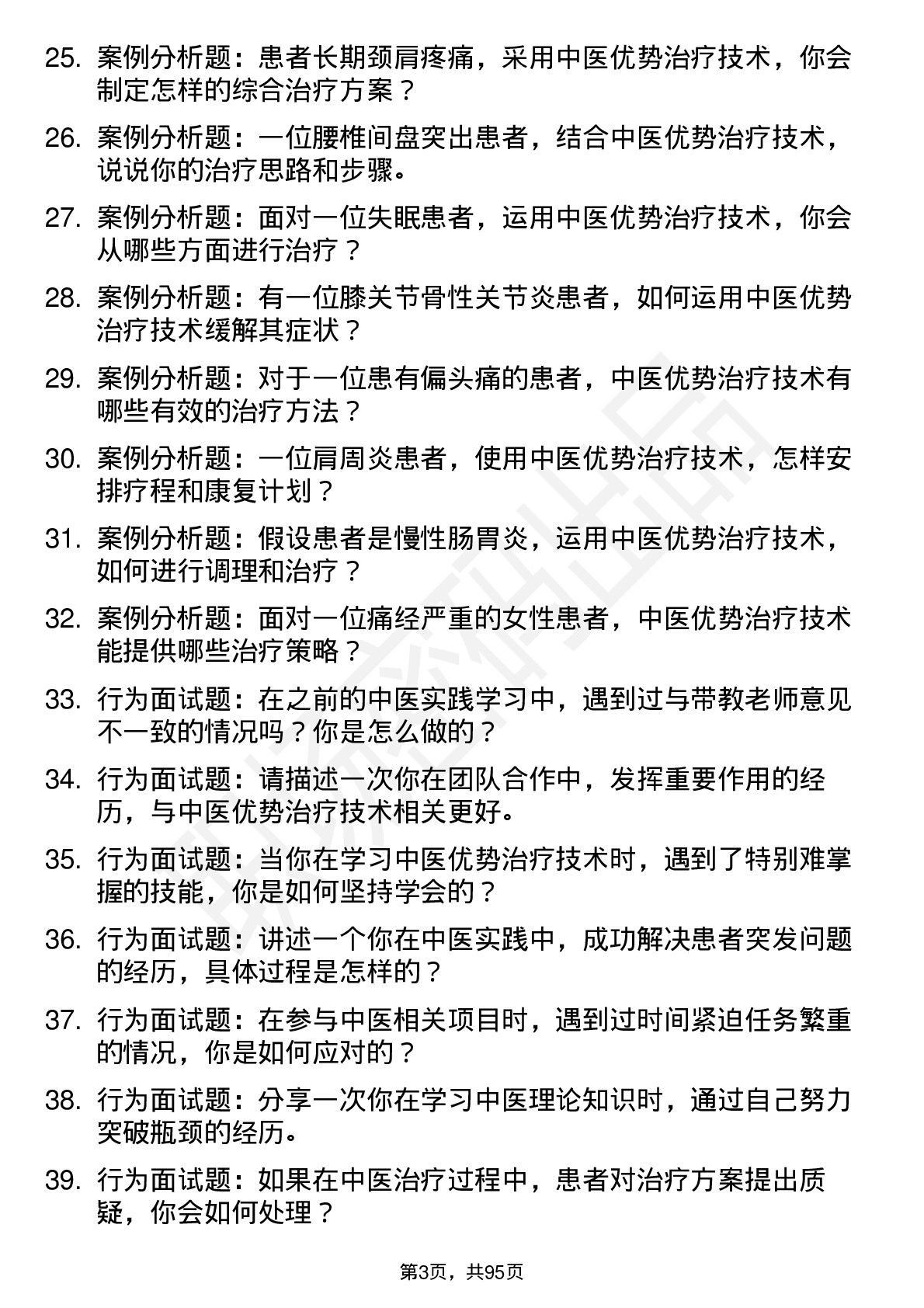 25. 案例分析题：患者长期颈肩疼痛，采用中医优势治疗技术，你会制定怎样的综合治疗方案？

26. 案例分析题：一位腰椎间盘突出患者，结合中医优势治疗技术，说说你的治疗思路和步骤。

27. 案例分析题：面对一位失眠患者，运用中医优势治疗技术，你会从哪些方面进行治疗？

28. 案例分析题：有一位膝关节骨性关节炎患者，如何运用中医优势治疗技术缓解其症状？

29. 案例分析题：对于一位患有偏头痛的患者，中医优势治疗技术有哪些有效的治疗方法？

30. 案例分析题：一位肩周炎患者，使用中医优势治疗技术，怎样安排疗程和康复计划？

31. 案例分析题：假设患者是慢性肠胃炎，运用中医优势治疗技术，如何进行调理和治疗？

32. 案例分析题：面对一位痛经严重的女性患者，中医优势治疗技术能提供哪些治疗策略？

33. 行为面试题：在之前的中医实践学习中，遇到过与带教老师意见不一致的情况吗？你是怎么做的？

34. 行为面试题：请描述一次你在团队合作中，发挥重要作用的经历，与中医优势治疗技术相关更好。

35. 行为面试题：当你在学习中医优势治疗技术时，遇到了特别难掌握的技能，你是如何坚持学会的？

36. 行为面试题：讲述一个你在中医实践中，成功解决患者突发问题的经历，具体过程是怎样的？

37. 行为面试题：在参与中医相关项目时，遇到过时间紧迫任务繁重的情况，你是如何应对的？

38. 行为面试题：分享一次你在学习中医理论知识时，通过自己努力突破瓶颈的经历。

39. 行为面试题：如果在中医治疗过程中，患者对治疗方案提出质疑，你会如何处理？

第3页，共95页